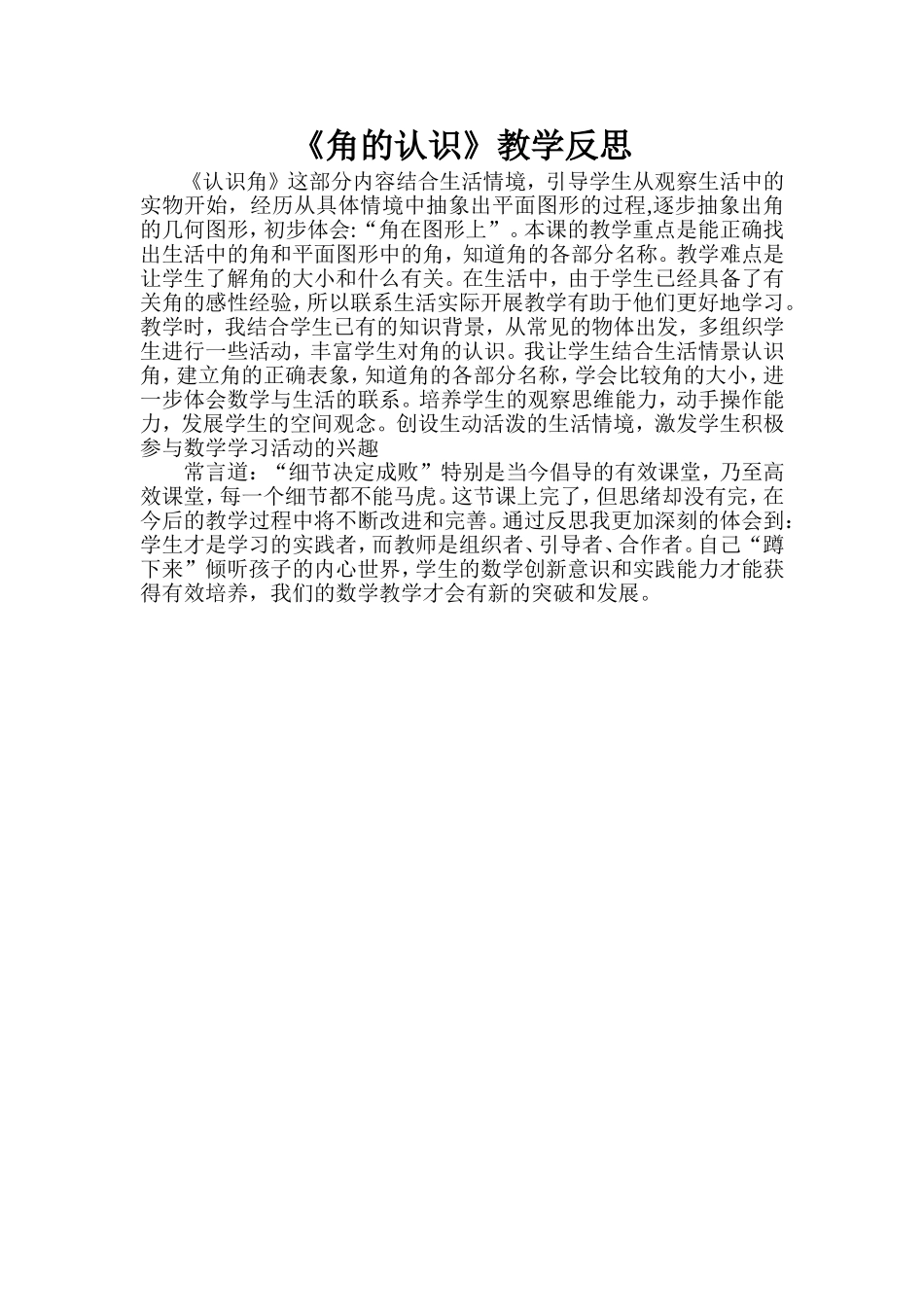 《角的认识》教学反思

《认识角》这部分内容结合生活情境，引导学生从观察生活中的实物开始，经历从具体情境中抽象出平面图形的过程,逐步抽象出角的几何图形，初步体会:“角在图形上”。本课的教学重点是能正确找出生活中的角和平面图形中的角，知道角的各部分名称。教学难点是让学生了解角的大小和什么有关。在生活中，由于学生已经具备了有关角的感性经验，所以联系生活实际开展教学有助于他们更好地学习。教学时，我结合学生已有的知识背景，从常见的物体出发，多组织学生进行一些活动，丰富学生对角的认识。我让学生结合生活情景认识角，建立角的正确表象，知道角的各部分名称，学会比较角的大小，进一步体会数学与生活的联系。培养学生的观察思维能力，动手操作能力，发展学生的空间观念。创设生动活泼的生活情境，激发学生积极参与数学学习活动的兴趣

常言道：“细节决定成败”特别是当今倡导的有效课堂，乃至高效课堂，每一个细节都不能马虎。这节课上完了，但思绪却没有完，在今后的教学过程中将不断改进和完善。通过反思我更加深刻的体会到：学生才是学习的实践者，而教师是组织者、引导者、合作者。自己“蹲下来”倾听孩子的内心世界，学生的数学创新意识和实践能力才能获得有效培养，我们的数学教学才会有新的突破和发展。